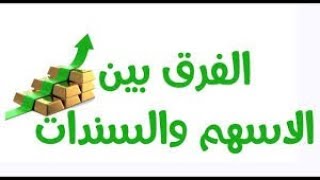 الفرق بين
الاسهم والسندات